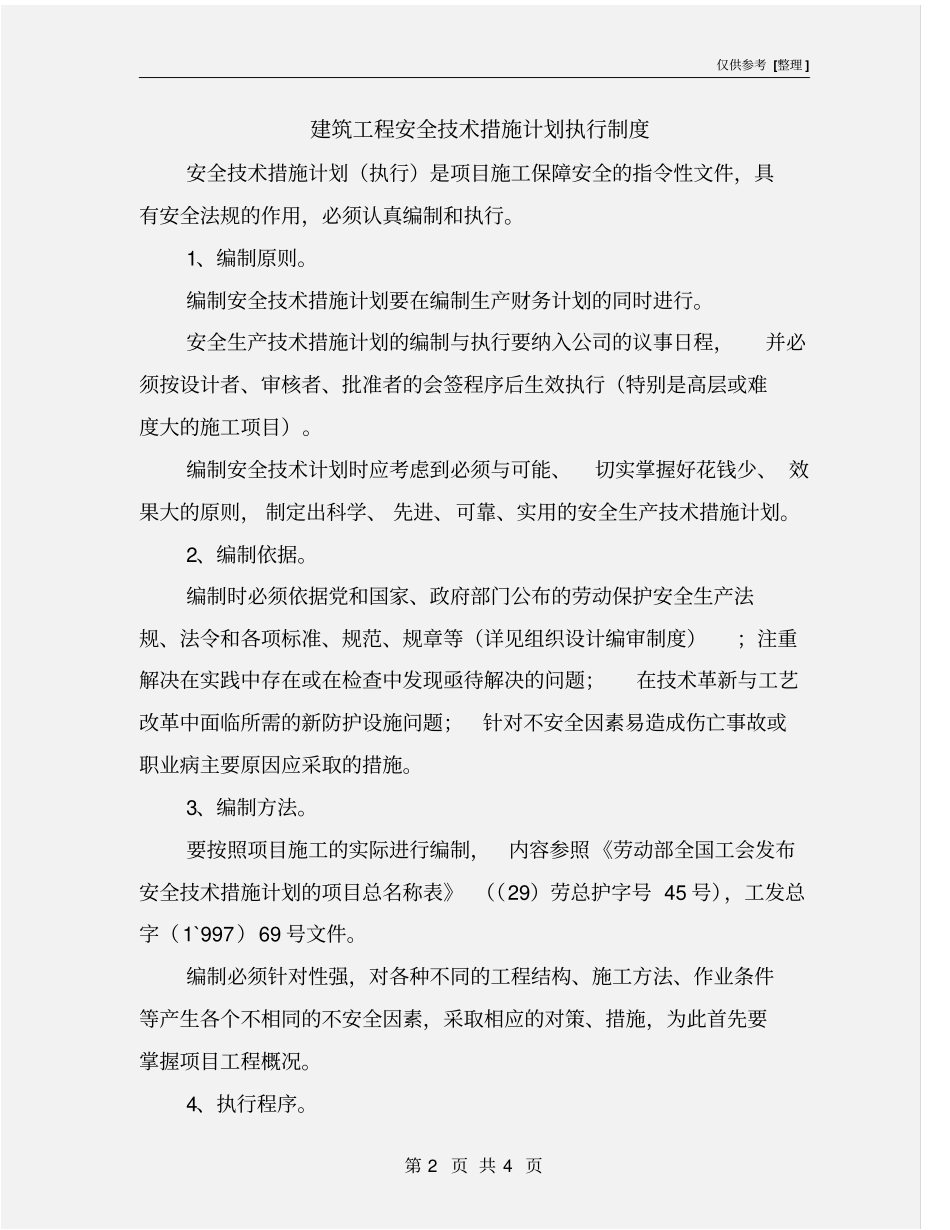 仅供参考 [整理]

建筑工程安全技术措施计划执行制度

安全技术措施计划（执行）是项目施工保障安全的指令性文件，具有安全法规的作用，必须认真编制和执行。

1、编制原则。

编制安全技术措施计划要在编制生产财务计划的同时进行。

安全生产技术措施计划的编制与执行要纳入公司的议事日程，并必须按设计者、审核者、批准者的会签程序后生效执行（特别是高层或难度大的施工项目）。

编制安全技术计划时应考虑到必须与可能、切实掌握好花钱少、效果大的原则，制定出科学、先进、可靠、实用的安全生产技术措施计划。

2、编制依据。

编制时必须依据党和国家、政府部门公布的劳动保护安全生产法规、法令和各项标准、规范、规章等（详见组织设计编审制度）；注重解决在实践中存在或在检查中发现亟待解决的问题；在技术革新与工艺改革中面临所需的新防护设施问题；针对不安全因素易造成伤亡事故或职业病主要原因应采取的措施。

3、编制方法。

要按照项目施工的实际进行编制，内容参照《劳动部全国工会发布安全技术措施计划的项目总名称表》（(29）劳总护字号 45 号），工发总字（1`997）69 号文件。

编制必须针对性强，对各种不同的工程结构、施工方法、作业条件等产生各个不相同的不安全因素，采取相应的对策、措施，为此首先要掌握项目工程概况。

4、执行程序。

第 2 页 共 4 页